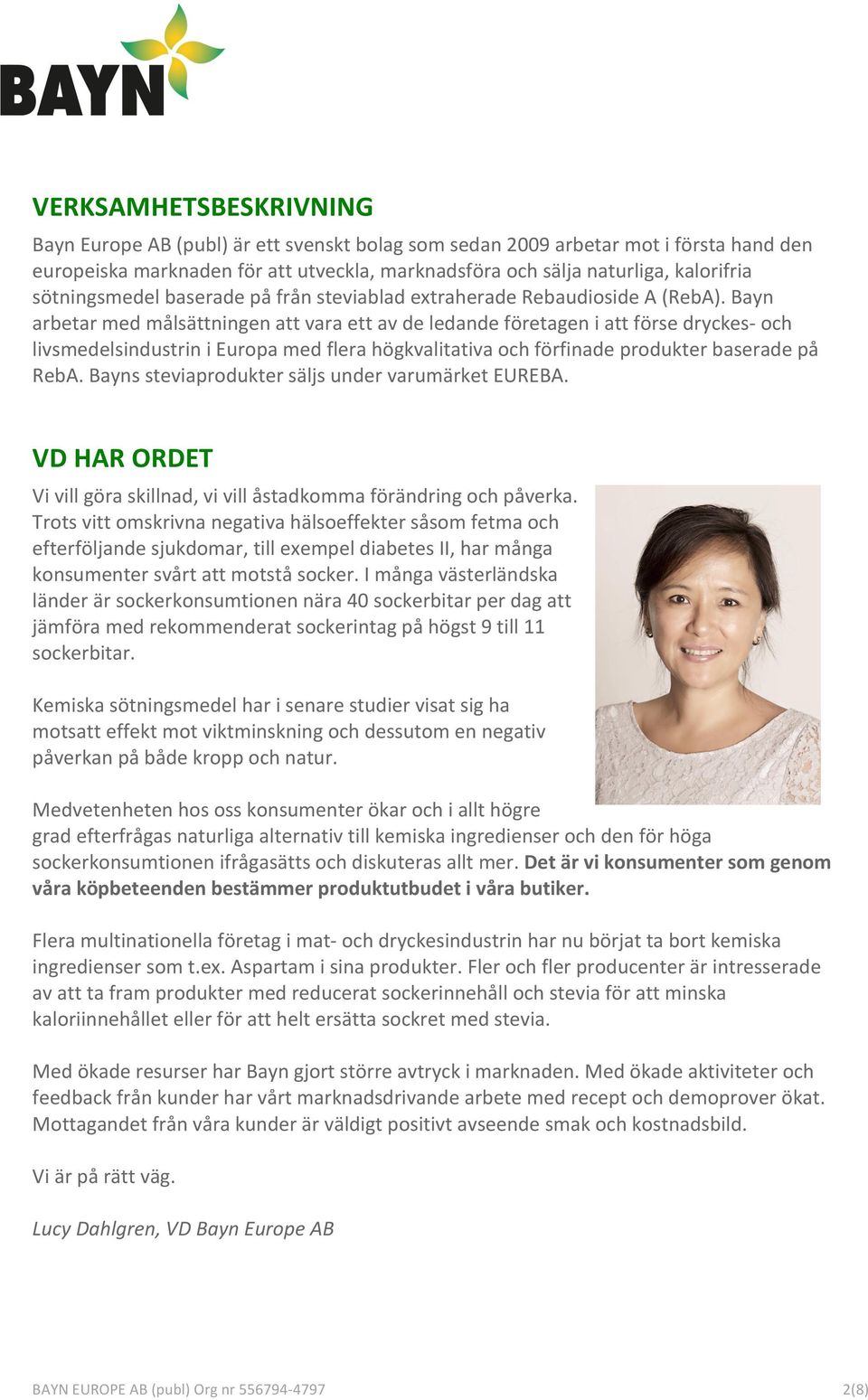 BAYN

VERKSAMHETSBESKRIVNING

Bayn Europe AB (publ) är ett svenskt bolag som sedan 2009 arbetar mot i första hand den europeiska marknaden för att utveckla, marknadsföra och sälja naturliga, kalorifria sötningsmedel baserade på från steviablad extraherade Rebaudioside A (RebA). Bayn arbetar med målsättningen att vara ett av de ledande företagen i att förse dryckes- och livsmedelsindustrin i Europa med flera högkvalitativa och förfinade produkter baserade på RebA. Bayns steviaprodukter säljs under varumärket EUREBA.

VD HAR ORDET

Vi vill göra skillnad, vi vill åstadkomma förändring och påverka. Trots vitt omskrivna negativa hälsoeffekter såsom fetma och efterföljande sjukdomar, till exempel diabetes II, har många konsumenter svårt att motstå socker. I många västerländska länder är sockerkonsumtionen nära 40 sockerbitar per dag att jämföra med rekommenderat sockerintag på högst 9 till 11 sockerbitar.

Kemiska sötningsmedel har i senare studier visat sig ha motsatt effekt mot viktminskning och dessutom en negativ påverkan på både kropp och natur.

Medvetenheten hos oss konsumenter ökar och i allt högre grad efterfrågas naturliga alternativ till kemiska ingredienser och den för höga sockerkonsumtionen ifrågasätts och diskuteras allt mer. Det är vi konsumenter som genom våra köpbeteenden bestämmer produktutbudet i våra butiker.

Flera multinationella företag i mat- och dryckesindustrin har nu börjat ta bort kemiska ingredienser som t.ex. Aspartam i sina produkter. Fler och fler producenter är intresserade av att ta fram produkter med reducerat sockerinnehåll och stevia för att minska kaloriinnehållet eller för att helt ersätta sockret med stevia.

Med ökade resurser har Bayn gjort större avtryck i marknaden. Med ökade aktiviteter och feedback från kunder har vårt marknadsdrivande arbete med recept och demoprover ökat. Mottagandet från våra kunder är väldigt positivt avseende smak och kostnadsbild.

Vi är på rätt väg.

Lucy Dahlgren, VD Bayn Europe AB

BAYN EUROPE AB (publ) Org nr 556794-4797 2(8)